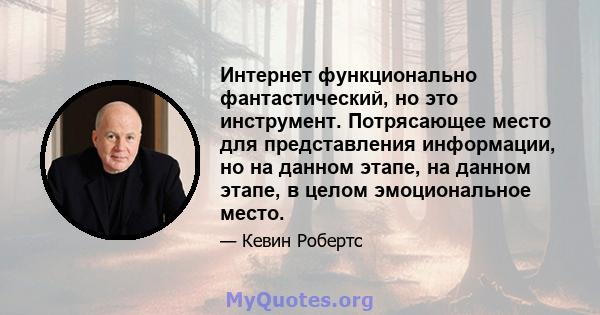 Интернет функционально фантастический, но это инструмент. Потрясающее место для представления информации, но на данном этапе, на данном этапе, в целом эмоциональное место.

— Кевин Робертс

MyQuotes.org